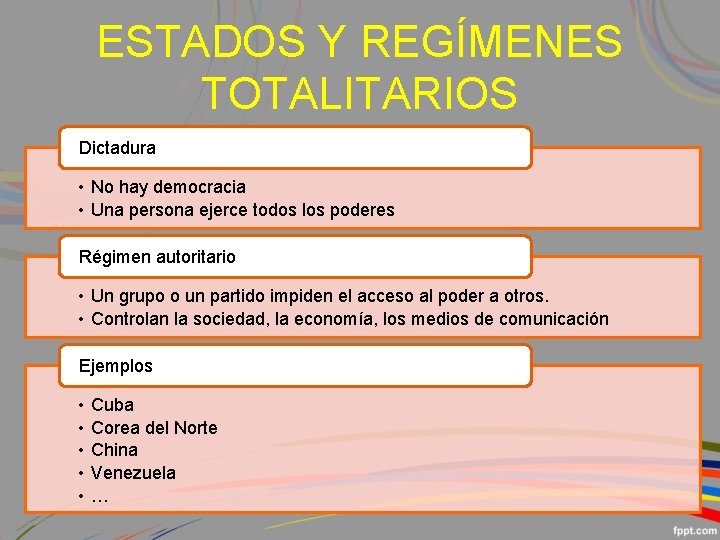 ESTADOS Y REGÍMENES TOTALITARIOS

Dictadura

• No hay democracia
• Una persona ejerce todos los poderes

Régimen autoritario

• Un grupo o un partido impiden el acceso al poder a otros.
• Controlan la sociedad, la economía, los medios de comunicación

Ejemplos

• Cuba
• Corea del Norte
• China
• Venezuela
• …

fppt.com